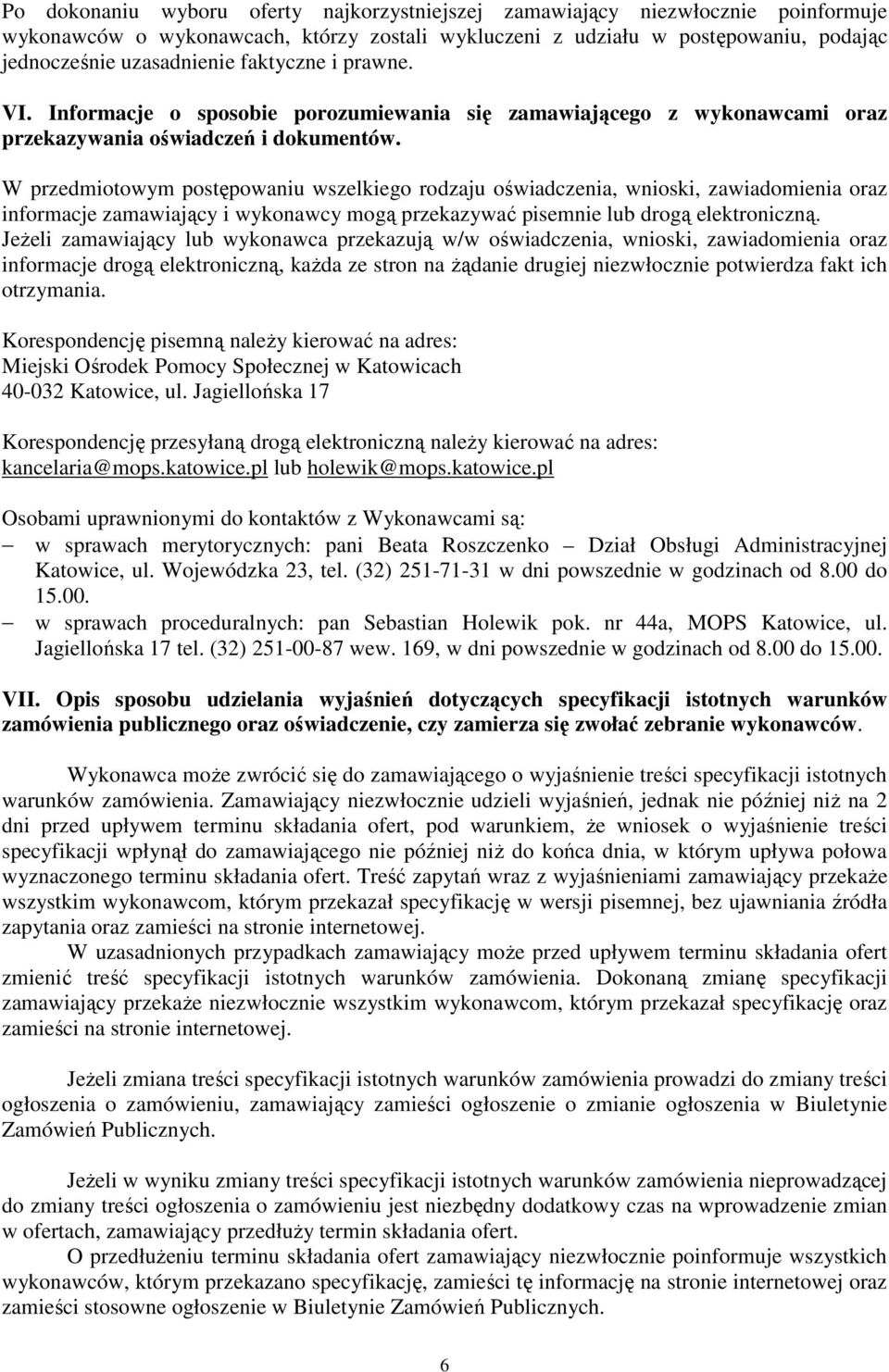 Po dokonaniu wyboru oferty najkorzystniejszej zamawiający niezwłocznie poinformuje wykonawców o wykonawcach, którzy zostali wykluczeni z udziału w postępowaniu, podając jednocześnie uzasadnienie faktyczne i prawne.

VI. Informacje o sposobie porozumiewania się zamawiającego z wykonawcami oraz przekazywania oświadczeń i dokumentów.

W przedmiotowym postępowaniu wszelkiego rodzaju oświadczenia, wnioski, zawiadomienia oraz informacje zamawiający i wykonawcy mogą przekazywać pisemnie lub drogą elektroniczną. Jeżeli zamawiający lub wykonawca przekazują w/w oświadczenia, wnioski, zawiadomienia oraz informacje drogą elektroniczną, każda ze stron na żądanie drugiej niezwłocznie potwierdza fakt ich otrzymania.

Korespondencję pisemną należy kierować na adres:
Miejski Ośrodek Pomocy Społecznej w Katowicach
40-032 Katowice, ul. Jagiellońska 17

Korespondencję przesyłaną drogą elektroniczną należy kierować na adres:
kancelaria@mops.katowice.pl lub holewik@mops.katowice.pl

Osobami uprawnionymi do kontaktów z Wykonawcami są:
– w sprawach merytorycznych: pani Beata Roszczenko – Dział Obsługi Administracyjnej Katowice, ul. Wojewódzka 23, tel. (32) 251-71-31 w dni powszednie w godzinach od 8.00 do 15.00.
– w sprawach proceduralnych: pan Sebastian Holewik pok. nr 44a, MOPS Katowice, ul. Jagiellońska 17 tel. (32) 251-00-87 wew. 169, w dni powszednie w godzinach od 8.00 do 15.00.

VII. Opis sposobu udzielania wyjaśnień dotyczących specyfikacji istotnych warunków zamówienia publicznego oraz oświadczenie, czy zamierza się zwołać zebranie wykonawców.

Wykonawca może zwrócić się do zamawiającego o wyjaśnienie treści specyfikacji istotnych warunków zamówienia. Zamawiający niezwłocznie udzieli wyjaśnień, jednak nie później niż na 2 dni przed upływem terminu składania ofert, pod warunkiem, że wniosek o wyjaśnienie treści specyfikacji wpłynął do zamawiającego nie później niż do końca dnia, w którym upływa połowa wyznaczonego terminu składania ofert. Treść zapytań wraz z wyjaśnieniami zamawiający przekaże wszystkim wykonawcom, którym przekazał specyfikację w wersji pisemnej, bez ujawniania źródła zapytania oraz zamieści na stronie internetowej.

W uzasadnionych przypadkach zamawiający może przed upływem terminu składania ofert zmienić treść specyfikacji istotnych warunków zamówienia. Dokonaną zmianę specyfikacji zamawiający przekaże niezwłocznie wszystkim wykonawcom, którym przekazał specyfikację oraz zamieści na stronie internetowej.

Jeżeli zmiana treści specyfikacji istotnych warunków zamówienia prowadzi do zmiany treści ogłoszenia o zamówieniu, zamawiający zamieści ogłoszenie o zmianie ogłoszenia w Biuletynie Zamówień Publicznych.

Jeżeli w wyniku zmiany treści specyfikacji istotnych warunków zamówienia nieprowadzącej do zmiany treści ogłoszenia o zamówieniu jest niezbędny dodatkowy czas na wprowadzenie zmian w ofertach, zamawiający przedłuży termin składania ofert.

O przedłużeniu terminu składania ofert zamawiający niezwłocznie poinformuje wszystkich wykonawców, którym przekazano specyfikację, zamieści tę informację na stronie internetowej oraz zamieści stosowne ogłoszenie w Biuletynie Zamówień Publicznych.

6